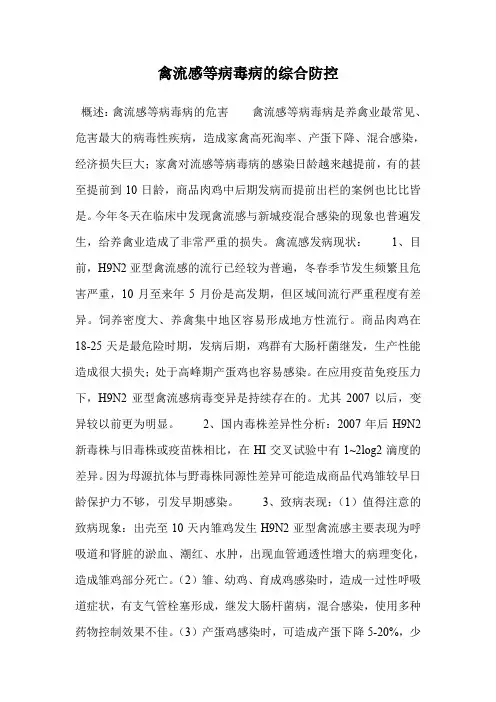 禽流感等病毒病的综合防控

概述：禽流感等病毒病的危害　　禽流感等病毒病是养禽业最常见、危害最大的病毒性疾病，造成家禽高死淘率、产蛋下降、混合感染，经济损失巨大；家禽对流感等病毒病的感染日龄越来越提前，有的甚至提前到 10 日龄，商品肉鸡中后期发病而提前出栏的案例也比比皆是。今年冬天在临床中发现禽流感与新城疫混合感染的现象也普遍发生，给养禽业造成了非常严重的损失。禽流感发病现状：　　1、目前，H9N2 亚型禽流感的流行已经较为普遍，冬春季节发生频繁且危害严重，10 月至来年 5 月份是高发期，但区域间流行严重程度有差异。饲养密度大、养禽集中地区容易形成地方性流行。商品肉鸡在 18-25 天是最危险时期，发病后期，鸡群有大肠杆菌继发，生产性能造成很大损失；处于高峰期产蛋鸡也容易感染。在应用疫苗免疫压力下，H9N2 亚型禽流感病毒变异是持续存在的。尤其 2007 以后，变异较以前更为明显。　　2、国内毒株差异性分析：2007 年后 H9N2 新毒株与旧毒株或疫苗株相比，在 HI 交叉试验中有 1~2log2 滴度的差异。因为母源抗体与野毒株同源性差异可能造成商品代鸡雏较早日龄保护力不够，引发早期感染。　　3、致病表现：（1）值得注意的致病现象：出壳至 10 天内雏鸡发生 H9N2 亚型禽流感主要表现为呼吸道和肾脏的淤血、潮红、水肿，出现血管通透性增大的病理变化，造成雏鸡部分死亡。（2）雏、幼鸡、育成鸡感染时，造成一过性呼吸道症状，有支气管栓塞形成，继发大肠杆菌病，混合感染，使用多种药物控制效果不佳。（3）产蛋鸡感染时，可造成产蛋下降 5-20%，少